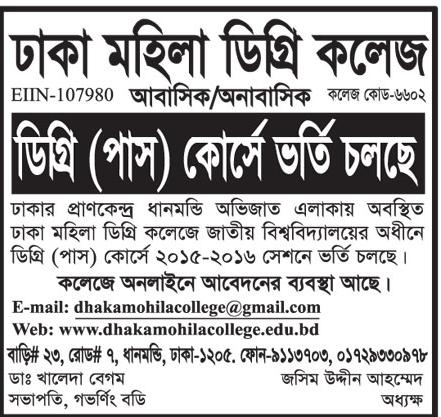 ঢাকা মহিলা ডিগ্রি কলেজ

EIIN-107980 আবাসিক/অনাবাসিক কলেজ কোড-৬৬০২

ডিগ্রি (পাস) কোর্সে ভর্তি চলছে

ঢাকার প্রাণকেন্দ্র ধানমন্ডি অভিজাত এলাকায় অবস্থিত ঢাকা মহিলা ডিগ্রি কলেজে জাতীয় বিশ্ববিদ্যালয়ের অধীনে ডিগ্রি (পাস) কোর্সে ২০১৫-২০১৬ সেশনে ভর্তি চলছে।

কলেজে অনলাইনে আবেদনের ব্যবস্থা আছে।

E-mail: dhakamohilacollege@gmail.com

Web: www.dhakamohilacollege.edu.bd

বাড়ি# ২৩, রোড# ৭, ধানমন্ডি, ঢাকা-১২০৫. ফোন-৯১১৩৭০৩, ০১৭২৯৩৩০৯৭৮

ডাঃ খালেদা বেগম
সভাপতি, গভর্ণিং বডি

জসিম উদ্দীন আহম্মেদ
অধ্যক্ষ